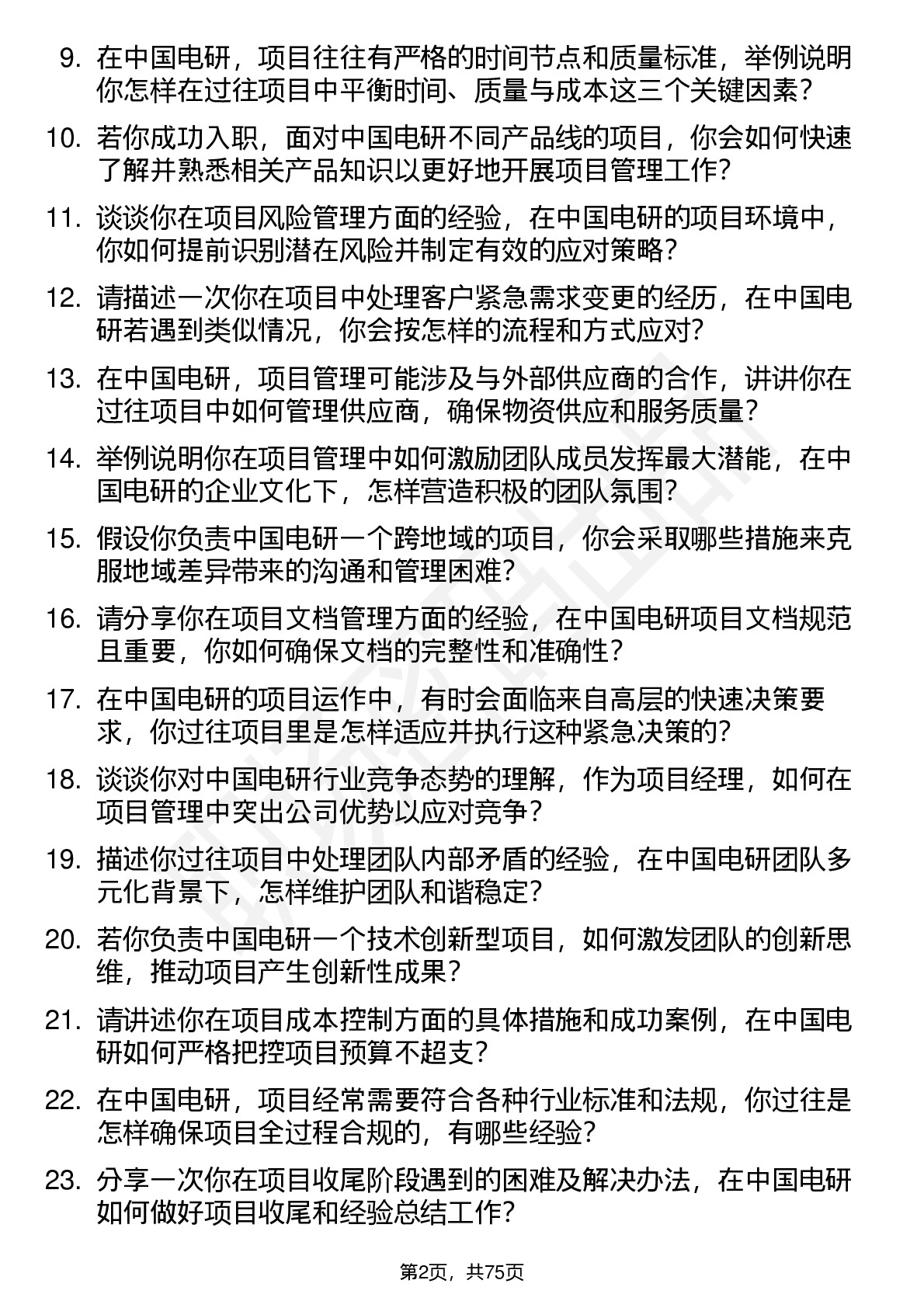 9. 在中国电研，项目往往有严格的时间节点和质量标准，举例说明你怎样在过往项目中平衡时间、质量与成本这三个关键因素？

10. 若你成功入职，面对中国电研不同产品线的项目，你会如何快速了解并熟悉相关产品知识以更好地开展项目管理工作？

11. 谈谈你在项目风险管理方面的经验，在中国电研的项目环境中，你如何提前识别潜在风险并制定有效的应对策略？

12. 请描述一次你在项目中处理客户紧急需求变更的经历，在中国电研若遇到类似情况，你会按怎样的流程和方式应对？

13. 在中国电研，项目管理可能涉及与外部供应商的合作，讲讲你在过往项目中如何管理供应商，确保物资供应和服务质量？

14. 举例说明你在项目管理中如何激励团队成员发挥最大潜能，在中国电研的企业文化下，怎样营造积极的团队氛围？

15. 假设你负责中国电研一个跨地域的项目，你会采取哪些措施来克服地域差异带来的沟通和管理困难？

16. 请分享你在项目文档管理方面的经验，在中国电研项目文档规范且重要，你如何确保文档的完整性和准确性？

17. 在中国电研的项目运作中，有时会面临来自高层的快速决策要求，你过往项目里是怎样适应并执行这种紧急决策的？

18. 谈谈你对中国电研行业竞争态势的理解，作为项目经理，如何在项目管理中突出公司优势以应对竞争？

19. 描述你过往项目中处理团队内部矛盾的经验，在中国电研团队多元化背景下，怎样维护团队和谐稳定？

20. 若你负责中国电研一个技术创新型项目，如何激发团队的创新思维，推动项目产生创新性成果？

21. 请讲述你在项目成本控制方面的具体措施和成功案例，在中国电研如何严格把控项目预算不超支？

22. 在中国电研，项目经常需要符合各种行业标准和法规，你过往是怎样确保项目全过程合规的，有哪些经验？

23. 分享一次你在项目收尾阶段遇到的困难及解决办法，在中国电研如何做好项目收尾和经验总结工作？

第2页，共75页